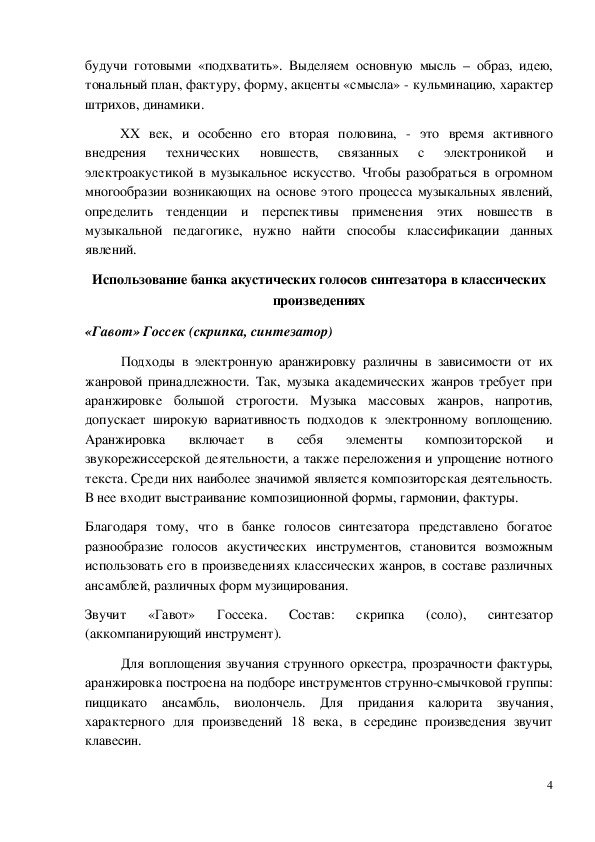 будучи готовыми «подхватить». Выделяем основную мысль – образ, идею, тональный план, фактуру, форму, акценты «смысла» - кульминацию, характер штрихов, динамики.

XX век, и особенно его вторая половина, - это время активного внедрения технических новшеств, связанных с электроникой и электроакустикой в музыкальное искусство. Чтобы разобраться в огромном многообразии возникающих на основе этого процесса музыкальных явлений, определить тенденции и перспективы применения этих новшеств в музыкальной педагогике, нужно найти способы классификации данных явлений.

Использование банка акустических голосов синтезатора в классических произведениях

«Гавот» Госсек (скрипка, синтезатор)

Подходы в электронную аранжировку различны в зависимости от их жанровой принадлежности. Так, музыка академических жанров требует при аранжировке большой строгости. Музыка массовых жанров, напротив, допускает широкую вариативность подходов к электронному воплощению. Аранжировка включает в себя элементы композиторской и звукорежиссерской деятельности, а также переложения и упрощение нотного текста. Среди них наиболее значимой является композиторская деятельность. В нее входит выстраивание композиционной формы, гармонии, фактуры.

Благодаря тому, что в банке голосов синтезатора представлено богатое разнообразие голосов акустических инструментов, становится возможным использовать его в произведениях классических жанров, в составе различных ансамблей, различных форм музицирования.

Звучит «Гавот» Госсека. Состав: скрипка (соло), синтезатор (аккомпанирующий инструмент).

Для воплощения звучания струнного оркестра, прозрачности фактуры, аранжировка построена на подборе инструментов струнно-смычковой группы: пиццикато ансамбль, виолончель. Для придания калорита звучания, характерного для произведений 18 века, в середине произведения звучит клавесин.

4